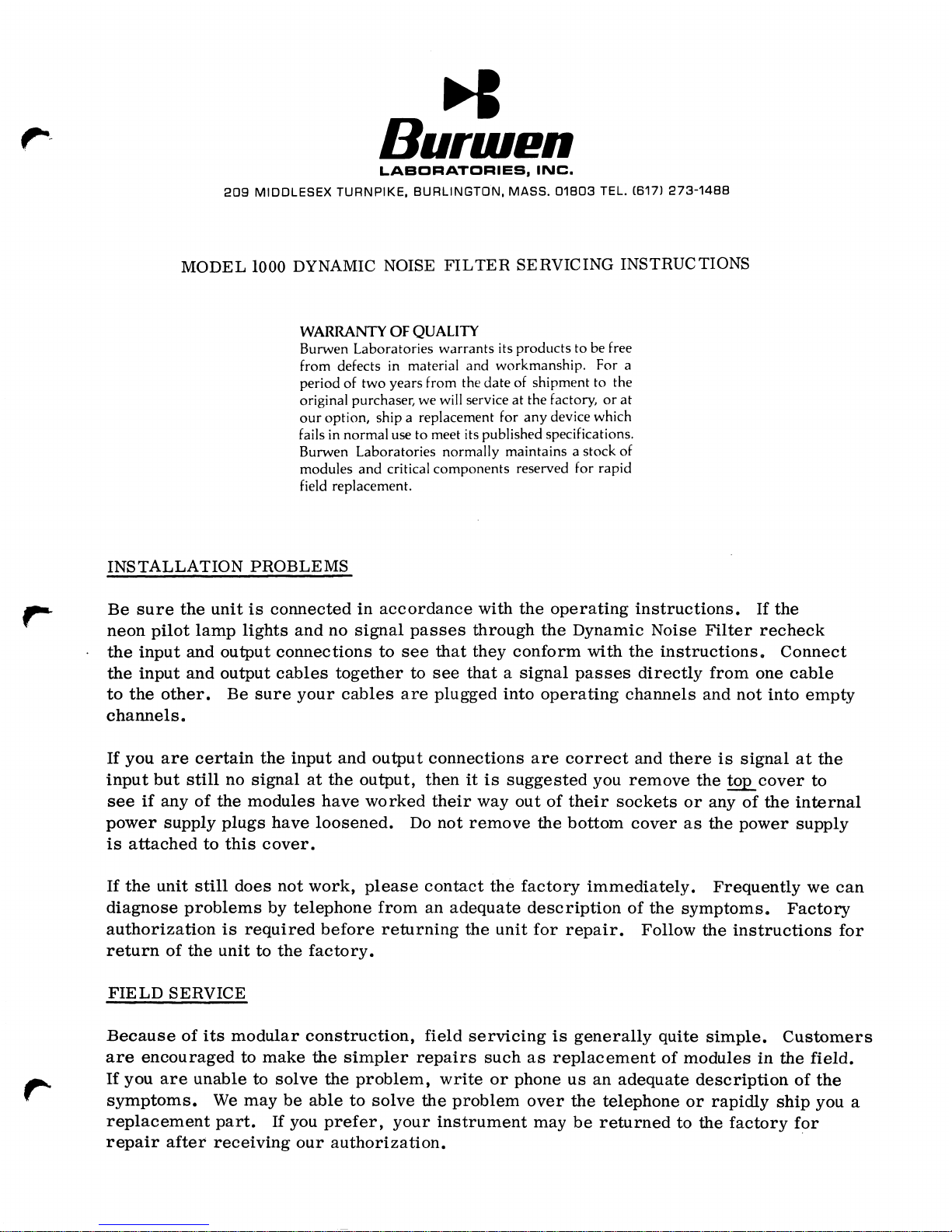 Burwen
LABORATORIES, INC.
209 MIDDLESEX TURNPIKE, BURLINGTON, MASS. 01803 TEL. (617) 273-1488

MODEL 1000 DYNAMIC NOISE FILTER SERVICING INSTRUCTIONS

WARRANTY OF QUALITY
Burwen Laboratories warrants its products to be free from defects in material and workmanship. For a period of two years from the date of shipment to the original purchaser, we will service at the factory, or at our option, ship a replacement for any device which fails in normal use to meet its published specifications. Burwen Laboratories normally maintains a stock of modules and critical components reserved for rapid field replacement.

INSTALLATION PROBLEMS

Be sure the unit is connected in accordance with the operating instructions. If the neon pilot lamp lights and no signal passes through the Dynamic Noise Filter recheck the input and output connections to see that they conform with the instructions. Connect the input and output cables together to see that a signal passes directly from one cable to the other. Be sure your cables are plugged into operating channels and not into empty channels.

If you are certain the input and output connections are correct and there is signal at the input but still no signal at the output, then it is suggested you remove the top cover to see if any of the modules have worked their way out of their sockets or any of the internal power supply plugs have loosened. Do not remove the bottom cover as the power supply is attached to this cover.

If the unit still does not work, please contact the factory immediately. Frequently we can diagnose problems by telephone from an adequate description of the symptoms. Factory authorization is required before returning the unit for repair. Follow the instructions for return of the unit to the factory.

FIELD SERVICE

Because of its modular construction, field servicing is generally quite simple. Customers are encouraged to make the simpler repairs such as replacement of modules in the field. If you are unable to solve the problem, write or phone us an adequate description of the symptoms. We may be able to solve the problem over the telephone or rapidly ship you a replacement part. If you prefer, your instrument may be returned to the factory for repair after receiving our authorization.